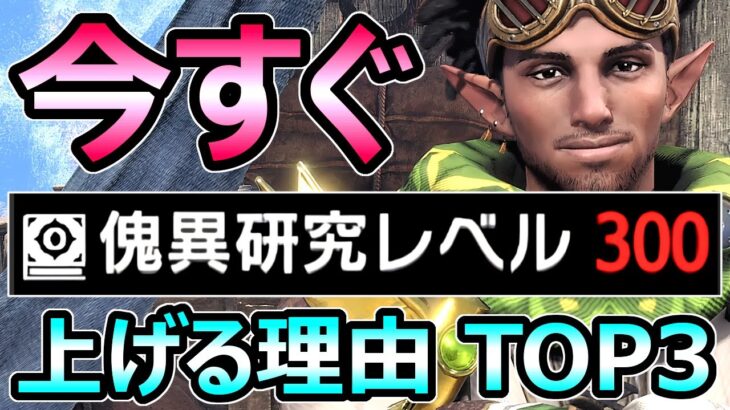 今すぐ

傀異研究レベル 300

上げる理由 TOP3